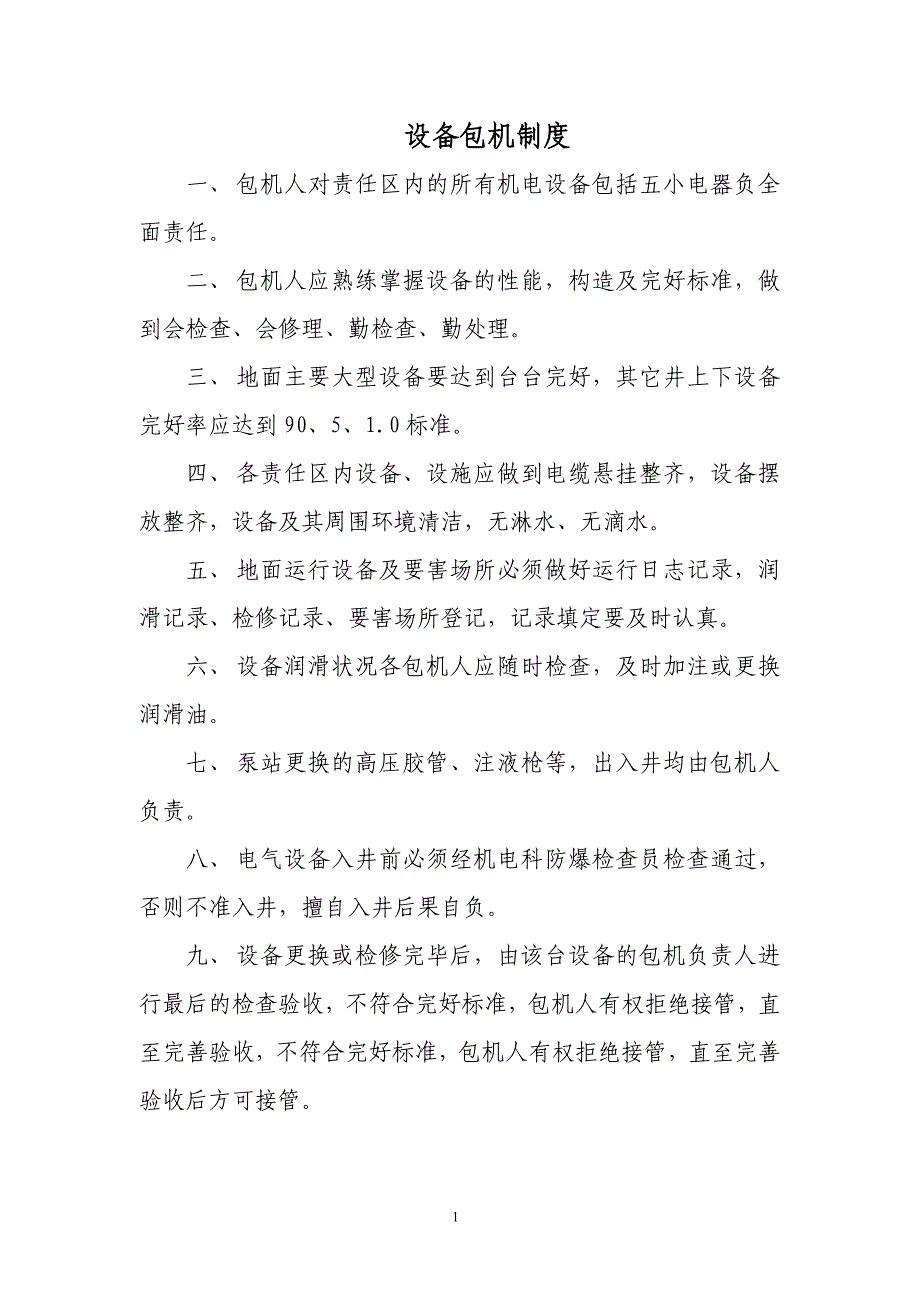 设备包机制度

一、 包机人对责任区内的所有机电设备包括五小电器负全面责任。

二、 包机人应熟练掌握设备的性能，构造及完好标准，做到会检查、会修理、勤检查、勤处理。

三、 地面主要大型设备要达到台台完好，其它井上下设备完好率应达到 90、5、1.0 标准。

四、 各责任区内设备、设施应做到电缆悬挂整齐，设备摆放整齐，设备及其周围环境清洁，无淋水、无滴水。

五、 地面运行设备及要害场所必须做好运行日志记录，润滑记录、检修记录、要害场所登记，记录填定要及时认真。

六、 设备润滑状况各包机人应随时检查，及时加注或更换润滑油。

七、 泵站更换的高压胶管、注液枪等，出入井均由包机人负责。

八、 电气设备入井前必须经机电科防爆检查员检查通过，否则不准入井，擅自入井后果自负。

九、 设备更换或检修完毕后，由该台设备的包机负责人进行最后的检查验收，不符合完好标准，包机人有权拒绝接管，直至完善验收，不符合完好标准，包机人有权拒绝接管，直至完善验收后方可接管。

1